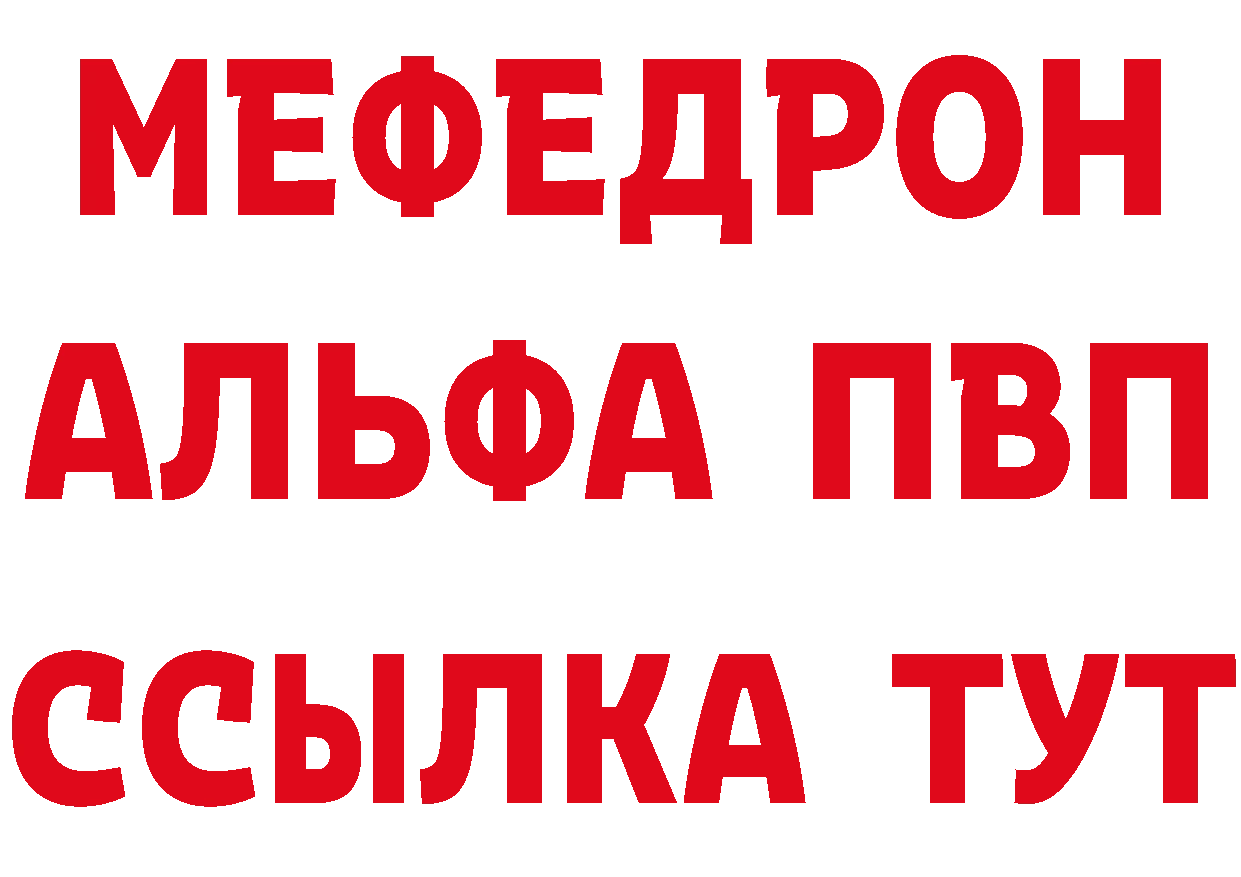 МЕФЕДРОН
АЛЬФА ПВП
ССЫЛКА ТУТ